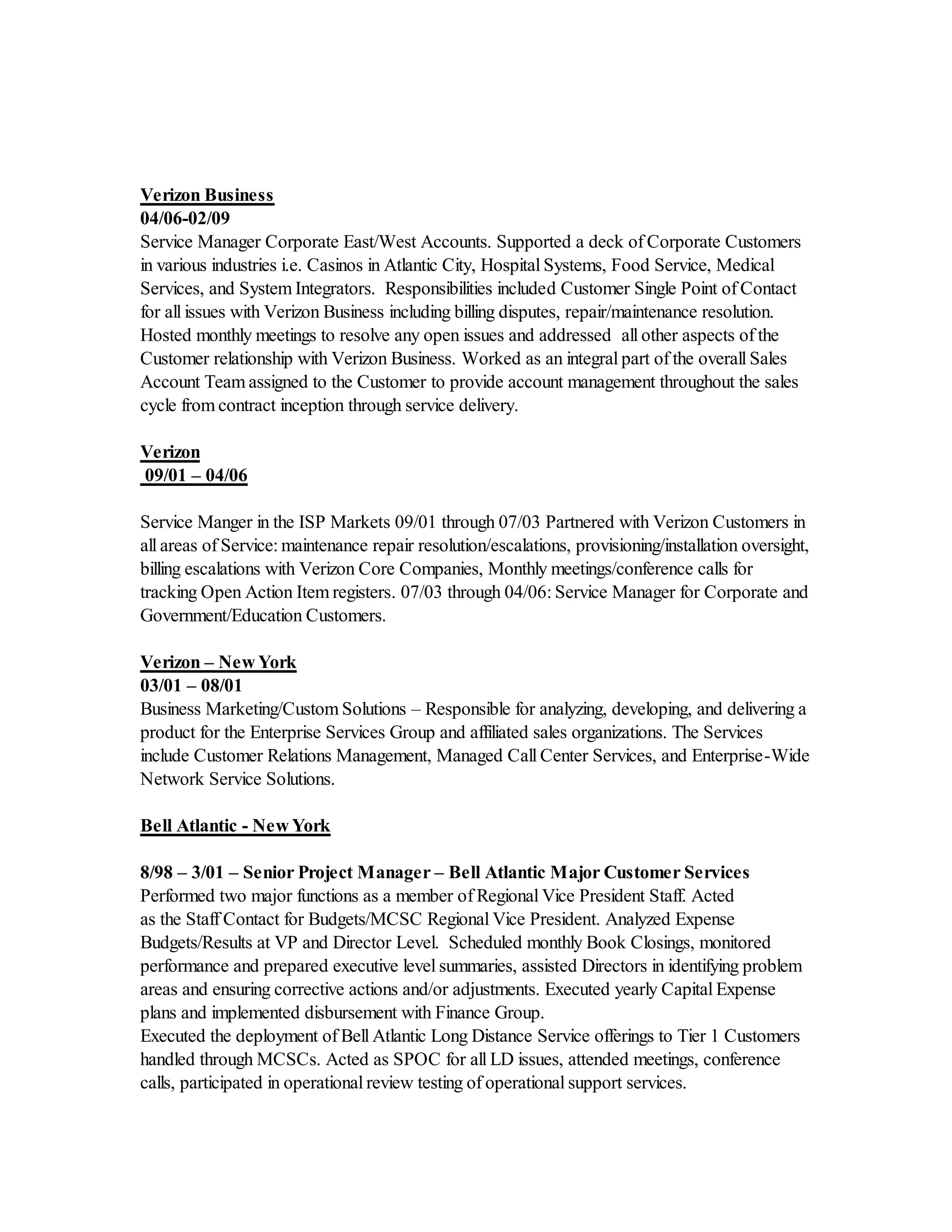 Verizon Business
04/06-02/09
Service Manager Corporate East/West Accounts. Supported a deck of Corporate Customers in various industries i.e. Casinos in Atlantic City, Hospital Systems, Food Service, Medical Services, and System Integrators. Responsibilities included Customer Single Point of Contact for all issues with Verizon Business including billing disputes, repair/maintenance resolution. Hosted monthly meetings to resolve any open issues and addressed all other aspects of the Customer relationship with Verizon Business. Worked as an integral part of the overall Sales Account Team assigned to the Customer to provide account management throughout the sales cycle from contract inception through service delivery.

Verizon
09/01 – 04/06

Service Manger in the ISP Markets 09/01 through 07/03 Partnered with Verizon Customers in all areas of Service: maintenance repair resolution/escalations, provisioning/installation oversight, billing escalations with Verizon Core Companies, Monthly meetings/conference calls for tracking Open Action Item registers. 07/03 through 04/06: Service Manager for Corporate and Government/Education Customers.

Verizon – New York
03/01 – 08/01
Business Marketing/Custom Solutions – Responsible for analyzing, developing, and delivering a product for the Enterprise Services Group and affiliated sales organizations. The Services include Customer Relations Management, Managed Call Center Services, and Enterprise-Wide Network Service Solutions.

Bell Atlantic - New York

8/98 – 3/01 – Senior Project Manager – Bell Atlantic Major Customer Services
Performed two major functions as a member of Regional Vice President Staff. Acted as the Staff Contact for Budgets/MCSC Regional Vice President. Analyzed Expense Budgets/Results at VP and Director Level. Scheduled monthly Book Closings, monitored performance and prepared executive level summaries, assisted Directors in identifying problem areas and ensuring corrective actions and/or adjustments. Executed yearly Capital Expense plans and implemented disbursement with Finance Group.
Executed the deployment of Bell Atlantic Long Distance Service offerings to Tier 1 Customers handled through MCSCs. Acted as SPOC for all LD issues, attended meetings, conference calls, participated in operational review testing of operational support services.